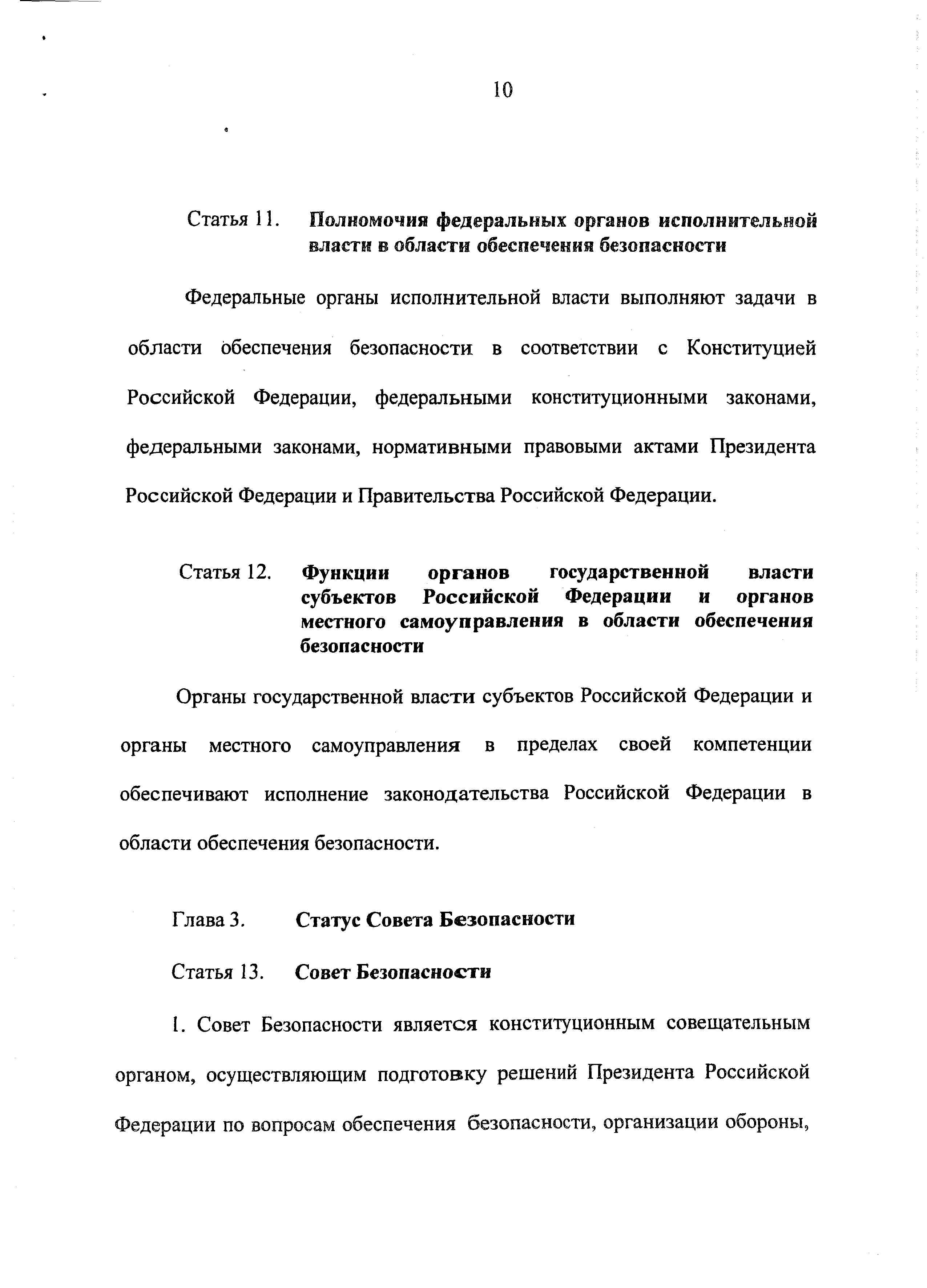 10

Статья 11. Полномочия федеральных органов исполнительной власти в области обеспечения безопасности

Федеральные органы исполнительной власти выполняют задачи в области обеспечения безопасности в соответствии с Конституцией Российской Федерации, федеральными конституционными законами, федеральными законами, нормативными правовыми актами Президента Российской Федерации и Правительства Российской Федерации.

Статья 12. Функции органов государственной власти субъектов Российской Федерации и органов местного самоуправления в области обеспечения безопасности

Органы государственной власти субъектов Российской Федерации и органы местного самоуправления в пределах своей компетенции обеспечивают исполнение законодательства Российской Федерации в области обеспечения безопасности.

Глава 3. Статус Совета Безопасности

Статья 13. Совет Безопасности

1. Совет Безопасности является конституционным совещательным органом, осуществляющим подготовку решений Президента Российской Федерации по вопросам обеспечения безопасности, организации обороны,